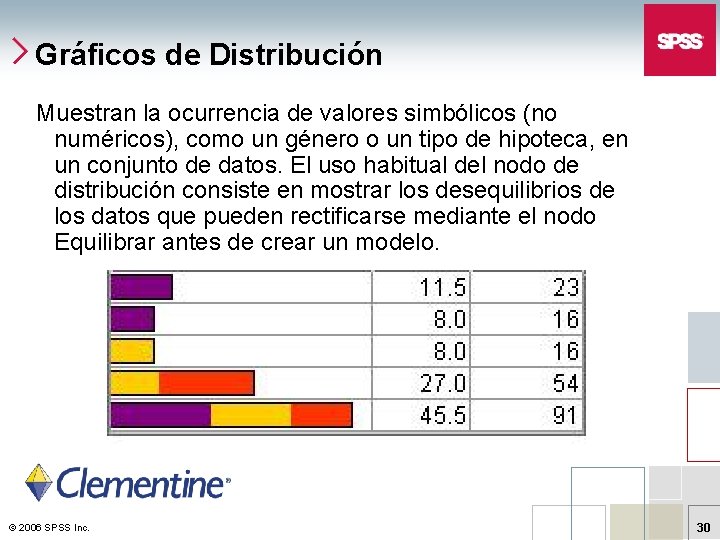 Gráficos de Distribución

SPSS

Muestran la ocurrencia de valores simbólicos (no numéricos), como un género o un tipo de hipoteca, en un conjunto de datos. El uso habitual del nodo de distribución consiste en mostrar los desequilibrios de los datos que pueden rectificarse mediante el nodo Equilibrar antes de crear un modelo.

|  | 11.5 | 23 |
|---|---|---|
|  | 8.0 | 16 |
|  | 8.0 | 16 |
|  | 27.0 | 54 |
|  | 45.5 | 91 |

Clementine®

© 2006 SPSS Inc.

30